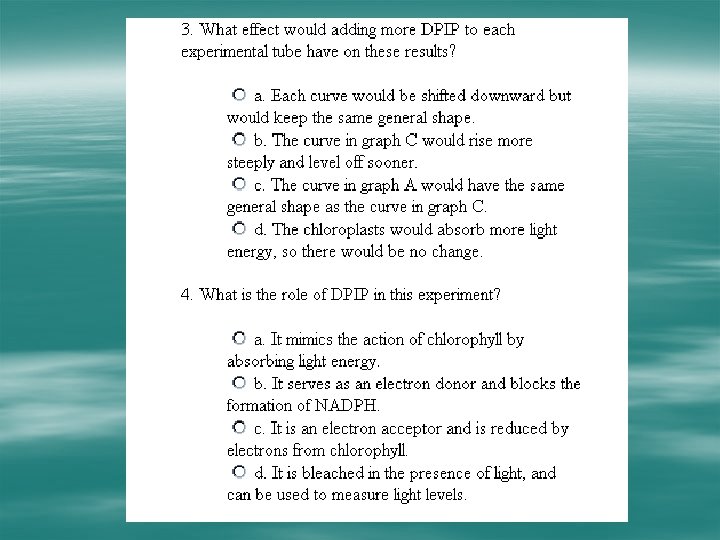 3. What effect would adding more DPIP to each experimental tube have on these results?

a. Each curve would be shifted downward but would keep the same general shape.
b. The curve in graph C would rise more steeply and level off sooner.
c. The curve in graph A would have the same general shape as the curve in graph C.
d. The chloroplasts would absorb more light energy, so there would be no change.

4. What is the role of DPIP in this experiment?

a. It mimics the action of chlorophyll by absorbing light energy.
b. It serves as an electron donor and blocks the formation of NADPH.
c. It is an electron acceptor and is reduced by electrons from chlorophyll.
d. It is bleached in the presence of light, and can be used to measure light levels.